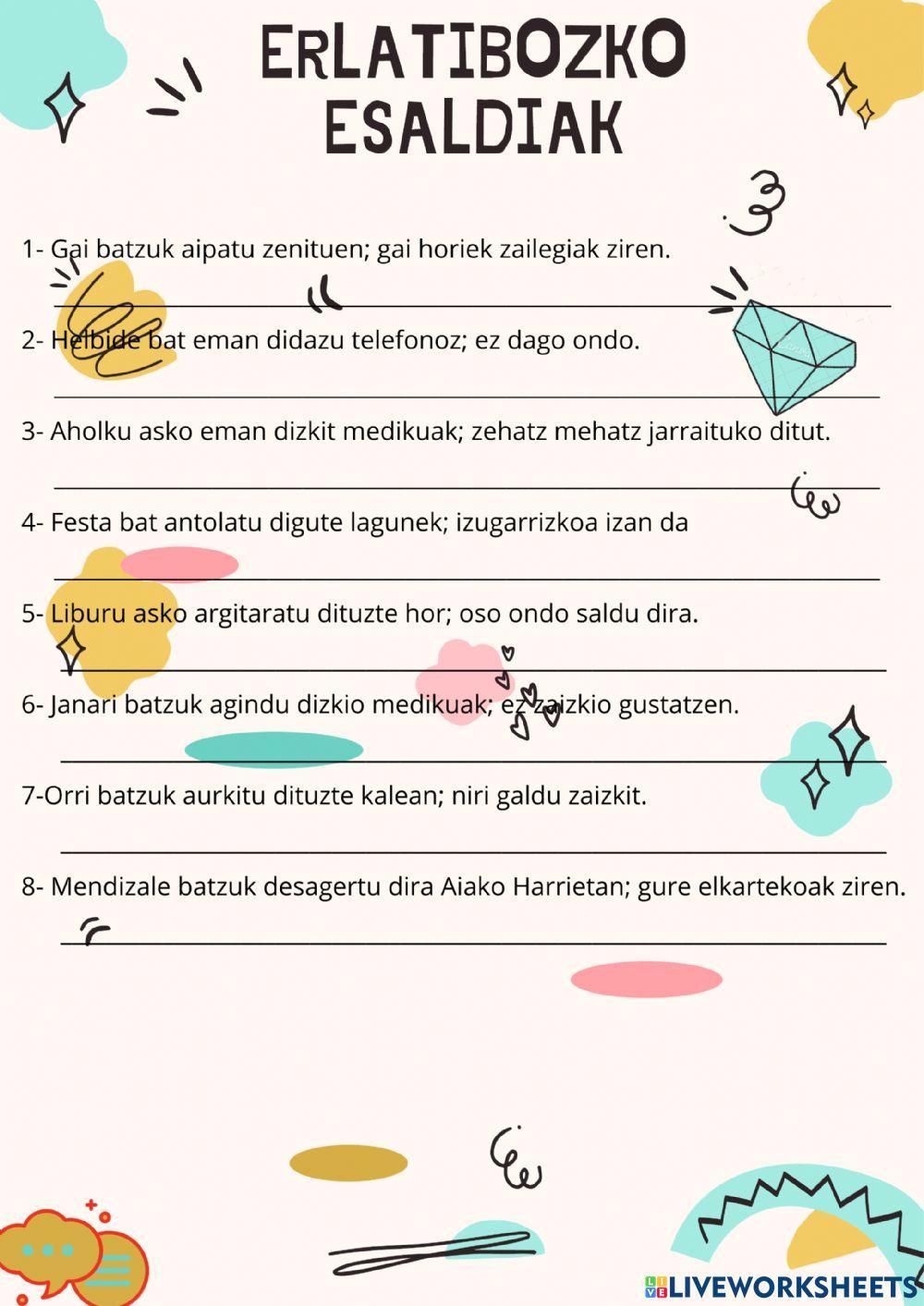 ERLATIBOZKO ESALDIAK

1- Gai batzuk aipatu zenituen; gai horiek zailegiak ziren.

2- Helbide bat eman didazu telefonoz; ez dago ondo.

3- Aholku asko eman dizkit medikuak; zehatz mehatz jarraituko ditut.

4- Festa bat antolatu digute lagunek; izugarrizkoa izan da

5- Liburu asko argitaratu dituzte hor; oso ondo saldu dira.

6- Janari batzuk agindu dizkio medikuak; ez zaizkio gustatzen.

7-Orri batzuk aurkitu dituzte kalean; niri galdu zaizkit.

8- Mendizale batzuk desagertu dira Aiako Harrietan; gure elkartekoak ziren.

LIVEWORKSHEETS